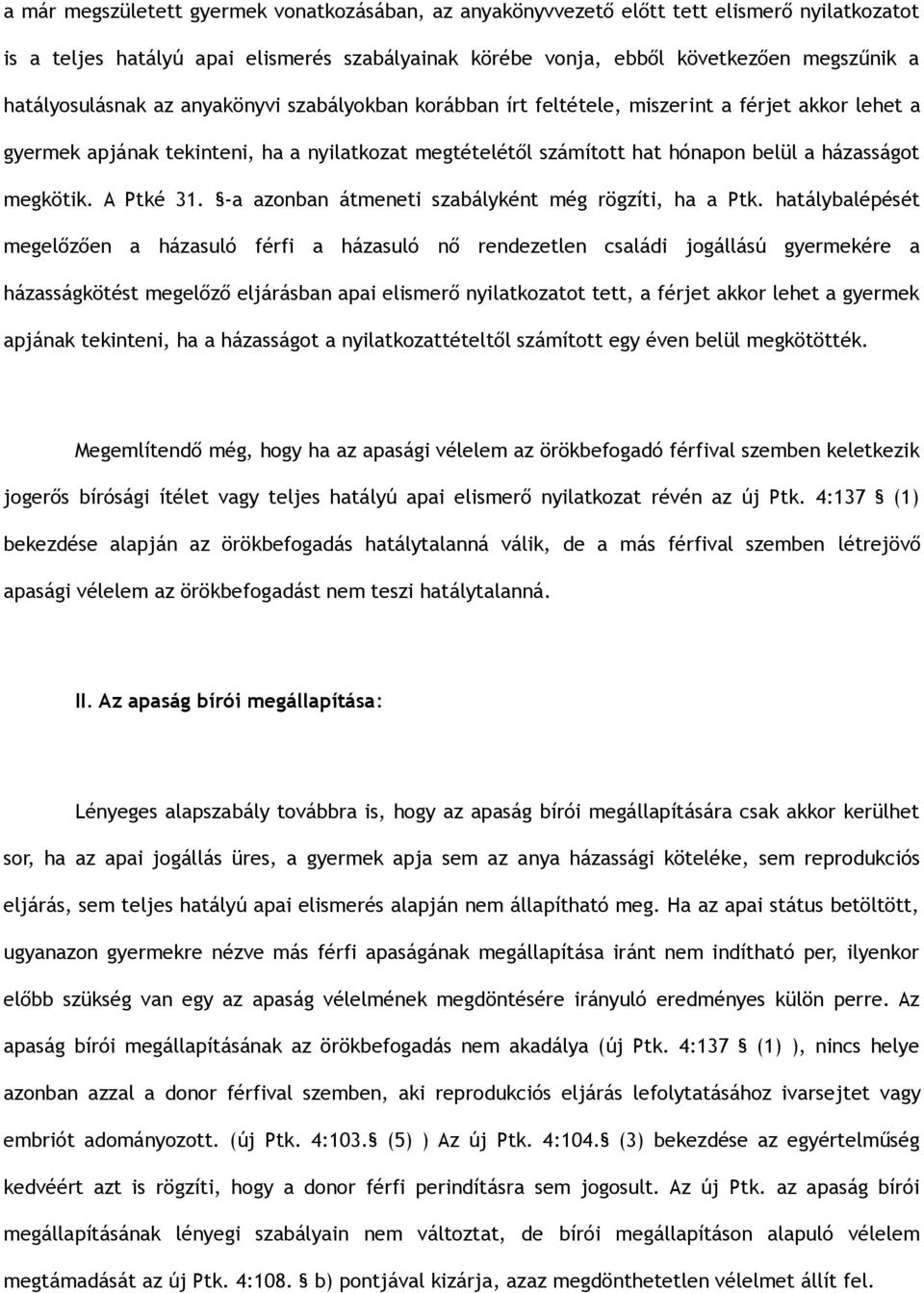 a már megszületett gyermek vonatkozásában, az anyakönyvvezető előtt tett elismerő nyilatkozatot is a teljes hatályú apai elismerés szabályainak körébe vonja, ebből következően megszűnik a hatályosulásnak az anyakönyvi szabályokban korábban írt feltétele, miszerint a férjet akkor lehet a gyermek apjának tekinteni, ha a nyilatkozat megtételétől számított hat hónapon belül a házasságot megkötik. A Ptké 31. §-a azonban átmeneti szabályként még rögzíti, ha a Ptk. hatálybalépését megelőzően a házasuló férfi a házasuló nő rendezetlen családi jogállású gyermekére a házasságkötést megelőző eljárásban apai elismerő nyilatkozatot tett, a férjet akkor lehet a gyermek apjának tekinteni, ha a házasságot a nyilatkozattételtől számított egy éven belül megkötötték.

Megemlítendő még, hogy ha az apasági vélelem az örökbefogadó férfival szemben keletkezik jogerős bírósági ítélet vagy teljes hatályú apai elismerő nyilatkozat révén az új Ptk. 4:137 § (1) bekezdése alapján az örökbefogadás hatálytalanná válik, de a más férfival szemben létrejövő apasági vélelem az örökbefogadást nem teszi hatálytalanná.

II. Az apaság bírói megállapítása:

Lényeges alapszabály továbbra is, hogy az apaság bírói megállapítására csak akkor kerülhet sor, ha az apai jogállás üres, a gyermek apja sem az anya házassági köteléke, sem reprodukciós eljárás, sem teljes hatályú apai elismerés alapján nem állapítható meg. Ha az apai státus betöltött, ugyanazon gyermekre nézve más férfi apaságának megállapítása iránt nem indítható per, ilyenkor előbb szükség van egy az apaság vélelmének megdöntésére irányuló eredményes külön perre. Az apaság bírói megállapításának az örökbefogadás nem akadálya (új Ptk. 4:137 § (1) ), nincs helye azonban azzal a donor férfival szemben, aki reprodukciós eljárás lefolytatásához ivarsejtet vagy embriót adományozott. (új Ptk. 4:103.§ (5) ) Az új Ptk. 4:104.§ (3) bekezdése az egyértelműség kedvéért azt is rögzíti, hogy a donor férfi perindításra sem jogosult. Az új Ptk. az apaság bírói megállapításának lényegi szabályain nem változtat, de bírói megállapításon alapuló vélelem megtámadását az új Ptk. 4:108. § b) pontjával kizárja, azaz megdönthetetlen vélelmet állít fel.